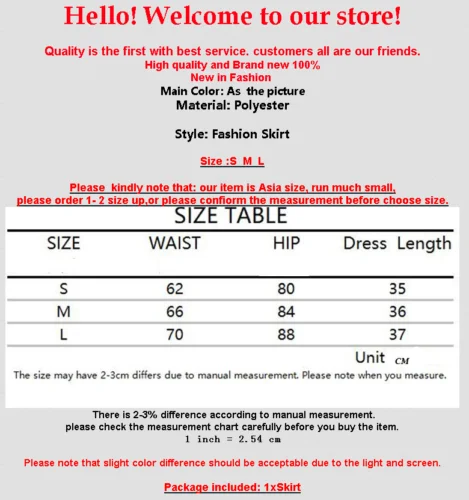 Hello! Welcome to our store!

Quality is the first with best service. customers all are our friends.
High quality and Brand new 100%
New in Fashion
Main Color: As the picture
Material: Polyester

Style: Fashion Skirt

Size :S M L

Please kindly note that: our item is Asia size, run much small, please order 1- 2 size up,or please confiorm the measurement before choose size.

SIZE TABLE

| SIZE | WAIST | HIP | Dress Length |
|---|---|---|---|
| S | 62 | 80 | 35 |
| M | 66 | 84 | 36 |
| L | 70 | 88 | 37 |

Unit CM

The size may have 2-3cm differs due to manual measurement. Please note when you measure.

There is 2-3% difference according to manual measurement.
please check the measurement chart carefully before you buy the item.
1 inch = 2.54 cm

Please note that slight color difference should be acceptable due to the light and screen.

Package included: 1xSkirt